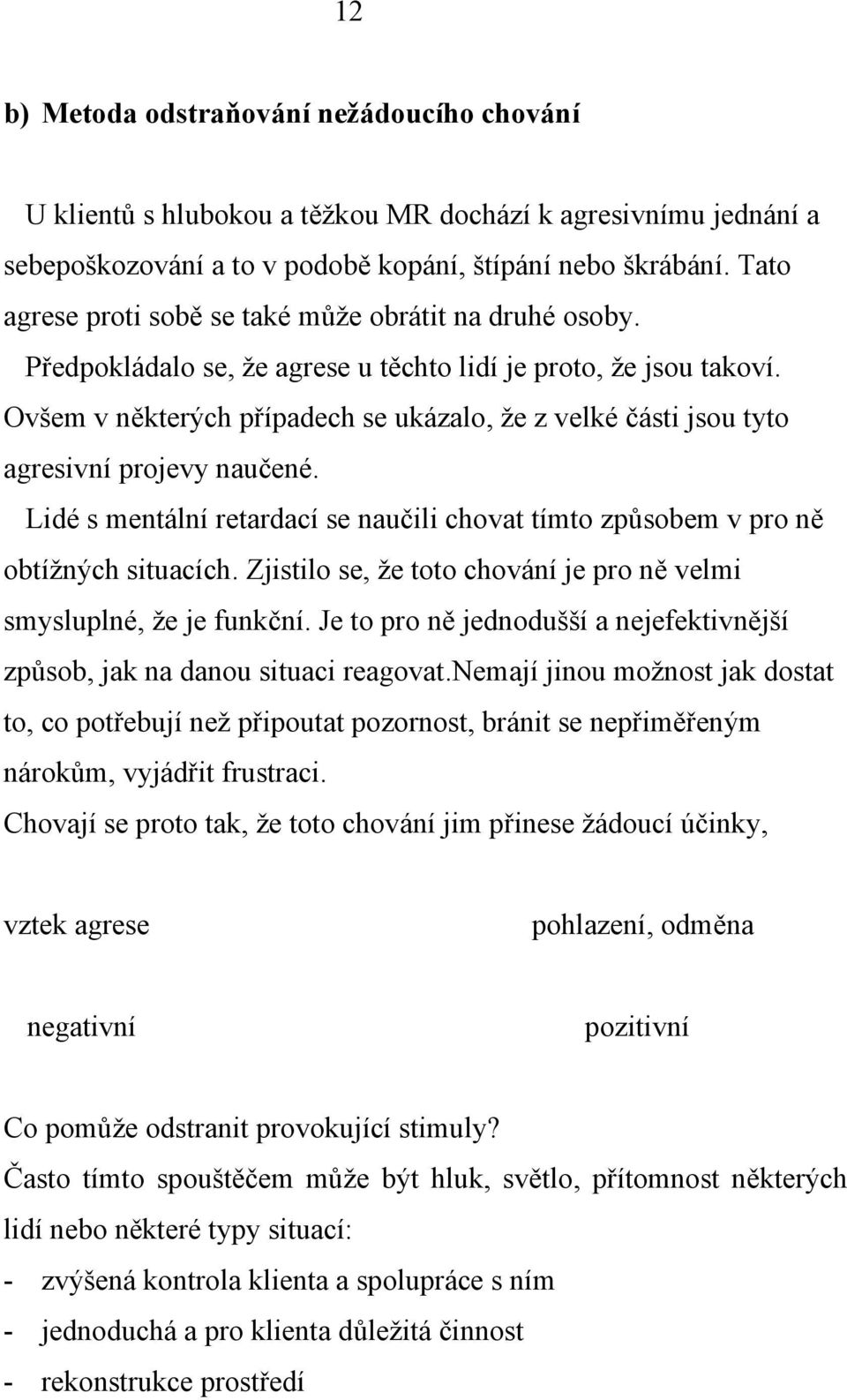 12

b) Metoda odstraňování nežádoucího chování

U klientů s hlubokou a těžkou MR dochází k agresivnímu jednání a sebepoškozování a to v podobě kopání, štípání nebo škrábání. Tato agrese proti sobě se také může obrátit na druhé osoby.

Předpokládalo se, že agrese u těchto lidí je proto, že jsou takoví. Ovšem v některých případech se ukázalo, že z velké části jsou tyto agresivní projevy naučené.

Lidé s mentální retardací se naučili chovat tímto způsobem v pro ně obtížných situacích. Zjistilo se, že toto chování je pro ně velmi smysluplné, že je funkční. Je to pro ně jednodušší a nejefektivnější způsob, jak na danou situaci reagovat.nemají jinou možnost jak dostat to, co potřebují než připoutat pozornost, bránit se nepřiměřeným nárokům, vyjádřit frustraci.

Chovají se proto tak, že toto chování jim přinese žádoucí účinky,

vztek agrese

pohlazení, odměna

negativní

pozitivní

Co pomůže odstranit provokující stimuly?

Často tímto spouštěčem může být hluk, světlo, přítomnost některých lidí nebo některé typy situací:

- zvýšená kontrola klienta a spolupráce s ním
- jednoduchá a pro klienta důležitá činnost
- rekonstrukce prostředí